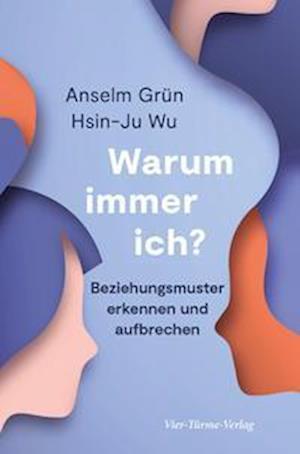 Anselm Grün
Hsin-Ju Wu

Warum immer ich?

Beziehungsmuster erkennen und aufbrechen

Vier-Türme-Verlag